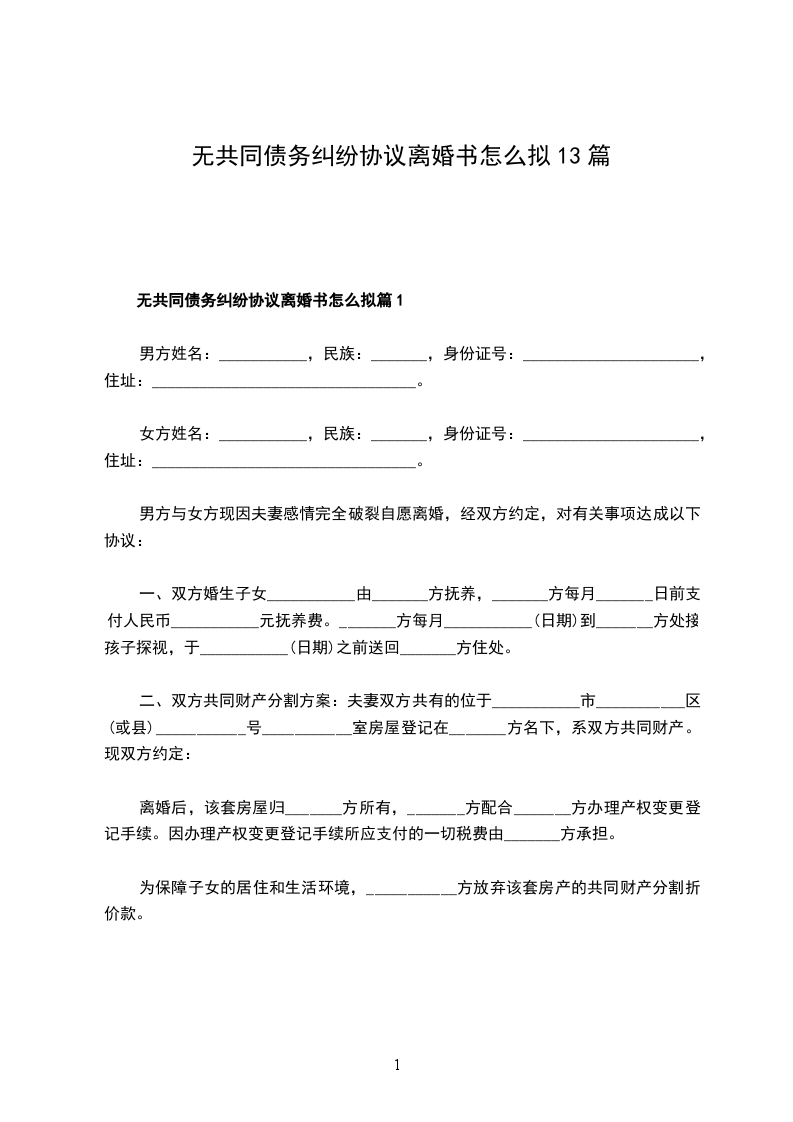 无共同债务纠纷协议离婚书怎么拟13篇

无共同债务纠纷协议离婚书怎么拟篇1

男方姓名：___________，民族：_______，身份证号：______________________，住址：_________________________________。

女方姓名：___________，民族：_______，身份证号：______________________，住址：_________________________________。

男方与女方现因夫妻感情完全破裂自愿离婚，经双方约定，对有关事项达成以下协议：

一、双方婚生子女___________由_______方抚养，_______方每月_______日前支付人民币___________元抚养费。_______方每月___________(日期)到_______方处接孩子探视，于___________(日期)之前送回_______方住处。

二、双方共同财产分割方案：夫妻双方共有的位于___________市___________区(或县)___________号___________室房屋登记在_______方名下，系双方共同财产。现双方约定：

离婚后，该套房屋归_______方所有，_______方配合_______方办理产权变更登记手续。因办理产权变更登记手续所应支付的一切税费由_______方承担。

为保障子女的居住和生活环境，___________方放弃该套房产的共同财产分割折价款。

1